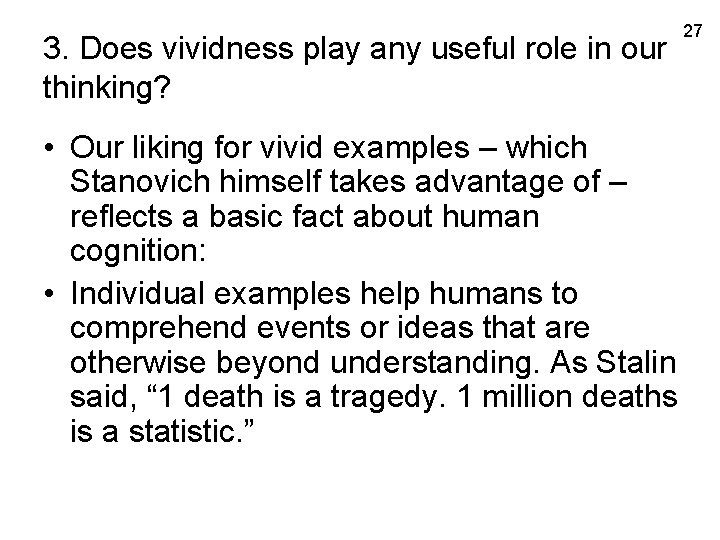 27

3. Does vividness play any useful role in our thinking?

• Our liking for vivid examples – which Stanovich himself takes advantage of – reflects a basic fact about human cognition:
• Individual examples help humans to comprehend events or ideas that are otherwise beyond understanding. As Stalin said, "1 death is a tragedy. 1 million deaths is a statistic."